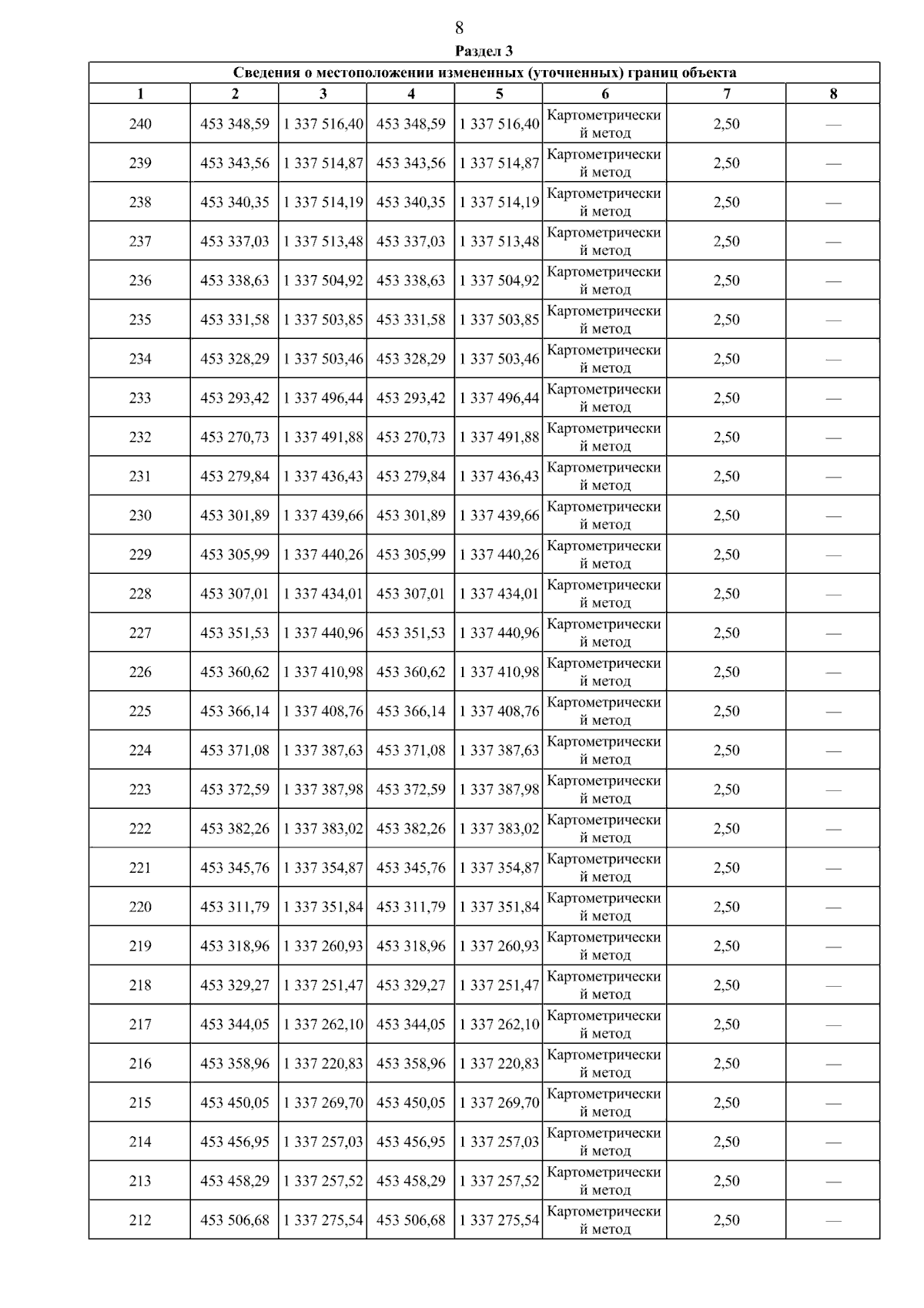 8

Раздел 3

Сведения о местоположении измененных (уточненных) границ объекта

| 1 | 2 | 3 | 4 | 5 | 6 | 7 | 8 |
|---|---|---|---|---|---|---|---|
| 240 | 453 348,59 | 1 337 516,40 | 453 348,59 | 1 337 516,40 | Картометрический метод | 2,50 | — |
| 239 | 453 343,56 | 1 337 514,87 | 453 343,56 | 1 337 514,87 | Картометрический метод | 2,50 | — |
| 238 | 453 340,35 | 1 337 514,19 | 453 340,35 | 1 337 514,19 | Картометрический метод | 2,50 | — |
| 237 | 453 337,03 | 1 337 513,48 | 453 337,03 | 1 337 513,48 | Картометрический метод | 2,50 | — |
| 236 | 453 338,63 | 1 337 504,92 | 453 338,63 | 1 337 504,92 | Картометрический метод | 2,50 | — |
| 235 | 453 331,58 | 1 337 503,85 | 453 331,58 | 1 337 503,85 | Картометрический метод | 2,50 | — |
| 234 | 453 328,29 | 1 337 503,46 | 453 328,29 | 1 337 503,46 | Картометрический метод | 2,50 | — |
| 233 | 453 293,42 | 1 337 496,44 | 453 293,42 | 1 337 496,44 | Картометрический метод | 2,50 | — |
| 232 | 453 270,73 | 1 337 491,88 | 453 270,73 | 1 337 491,88 | Картометрический метод | 2,50 | — |
| 231 | 453 279,84 | 1 337 436,43 | 453 279,84 | 1 337 436,43 | Картометрический метод | 2,50 | — |
| 230 | 453 301,89 | 1 337 439,66 | 453 301,89 | 1 337 439,66 | Картометрический метод | 2,50 | — |
| 229 | 453 305,99 | 1 337 440,26 | 453 305,99 | 1 337 440,26 | Картометрический метод | 2,50 | — |
| 228 | 453 307,01 | 1 337 434,01 | 453 307,01 | 1 337 434,01 | Картометрический метод | 2,50 | — |
| 227 | 453 351,53 | 1 337 440,96 | 453 351,53 | 1 337 440,96 | Картометрический метод | 2,50 | — |
| 226 | 453 360,62 | 1 337 410,98 | 453 360,62 | 1 337 410,98 | Картометрический метод | 2,50 | — |
| 225 | 453 366,14 | 1 337 408,76 | 453 366,14 | 1 337 408,76 | Картометрический метод | 2,50 | — |
| 224 | 453 371,08 | 1 337 387,63 | 453 371,08 | 1 337 387,63 | Картометрический метод | 2,50 | — |
| 223 | 453 372,59 | 1 337 387,98 | 453 372,59 | 1 337 387,98 | Картометрический метод | 2,50 | — |
| 222 | 453 382,26 | 1 337 383,02 | 453 382,26 | 1 337 383,02 | Картометрический метод | 2,50 | — |
| 221 | 453 345,76 | 1 337 354,87 | 453 345,76 | 1 337 354,87 | Картометрический метод | 2,50 | — |
| 220 | 453 311,79 | 1 337 351,84 | 453 311,79 | 1 337 351,84 | Картометрический метод | 2,50 | — |
| 219 | 453 318,96 | 1 337 260,93 | 453 318,96 | 1 337 260,93 | Картометрический метод | 2,50 | — |
| 218 | 453 329,27 | 1 337 251,47 | 453 329,27 | 1 337 251,47 | Картометрический метод | 2,50 | — |
| 217 | 453 344,05 | 1 337 262,10 | 453 344,05 | 1 337 262,10 | Картометрический метод | 2,50 | — |
| 216 | 453 358,96 | 1 337 220,83 | 453 358,96 | 1 337 220,83 | Картометрический метод | 2,50 | — |
| 215 | 453 450,05 | 1 337 269,70 | 453 450,05 | 1 337 269,70 | Картометрический метод | 2,50 | — |
| 214 | 453 456,95 | 1 337 257,03 | 453 456,95 | 1 337 257,03 | Картометрический метод | 2,50 | — |
| 213 | 453 458,29 | 1 337 257,52 | 453 458,29 | 1 337 257,52 | Картометрический метод | 2,50 | — |
| 212 | 453 506,68 | 1 337 275,54 | 453 506,68 | 1 337 275,54 | Картометрический метод | 2,50 | — |